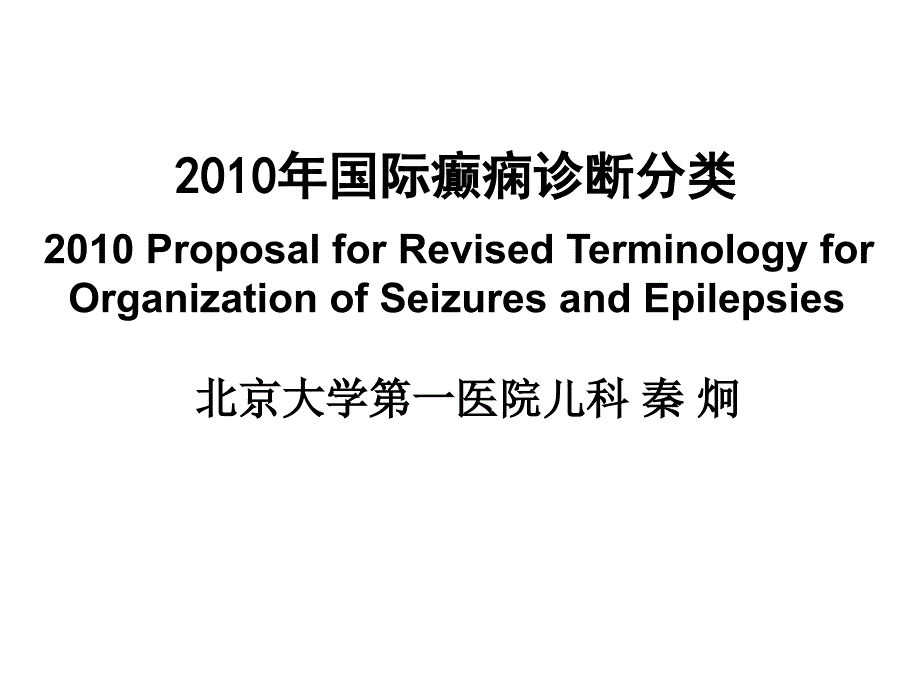 2010年国际癫痫诊断分类

2010 Proposal for Revised Terminology for Organization of Seizures and Epilepsies

北京大学第一医院儿科 秦 炯